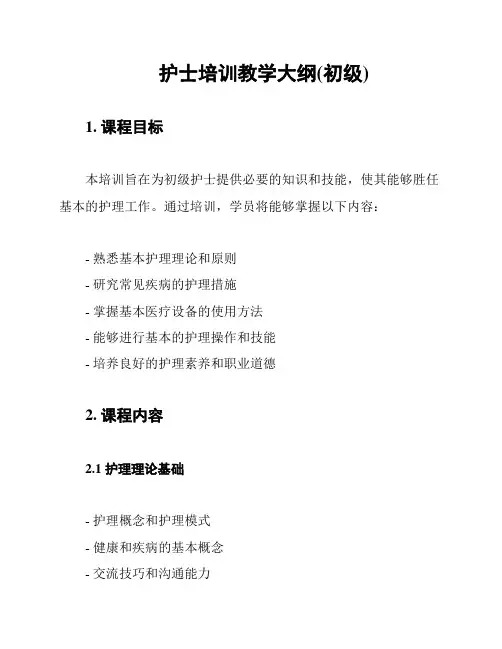 护士培训教学大纲(初级)

1. 课程目标

本培训旨在为初级护士提供必要的知识和技能，使其能够胜任基本的护理工作。通过培训，学员将能够掌握以下内容：

- 熟悉基本护理理论和原则
- 研究常见疾病的护理措施
- 掌握基本医疗设备的使用方法
- 能够进行基本的护理操作和技能
- 培养良好的护理素养和职业道德

2. 课程内容

2.1 护理理论基础

- 护理概念和护理模式
- 健康和疾病的基本概念
- 交流技巧和沟通能力